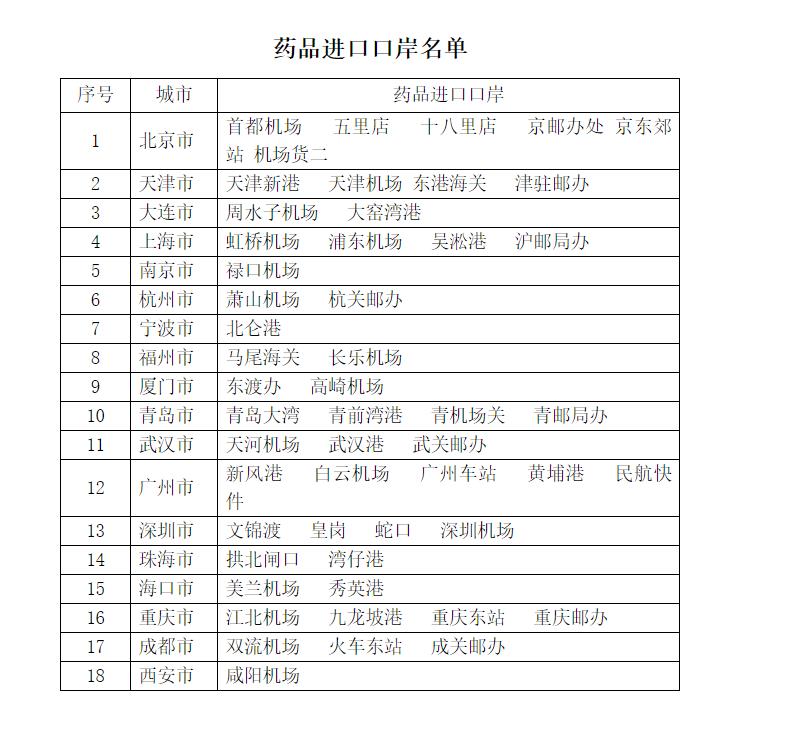 药品进口口岸名单

| 序号 | 城市 | 药品进口口岸 |
|---|---|---|
| 1 | 北京市 | 首都机场　五里店　十八里店　京邮办处 京东郊站 机场货二 |
| 2 | 天津市 | 天津新港　天津机场 东港海关　津驻邮办 |
| 3 | 大连市 | 周水子机场　大窑湾港 |
| 4 | 上海市 | 虹桥机场　浦东机场　吴淞港　沪邮局办 |
| 5 | 南京市 | 禄口机场 |
| 6 | 杭州市 | 萧山机场　杭关邮办 |
| 7 | 宁波市 | 北仑港 |
| 8 | 福州市 | 马尾海关　长乐机场 |
| 9 | 厦门市 | 东渡办　高崎机场 |
| 10 | 青岛市 | 青岛大湾　青前湾港　青机场关　青邮局办 |
| 11 | 武汉市 | 天河机场　武汉港　武关邮办 |
| 12 | 广州市 | 新风港　白云机场　广州车站　黄埔港　民航快件 |
| 13 | 深圳市 | 文锦渡　皇岗　蛇口　深圳机场 |
| 14 | 珠海市 | 拱北闸口　湾仔港 |
| 15 | 海口市 | 美兰机场　秀英港 |
| 16 | 重庆市 | 江北机场　九龙坡港　重庆东站　重庆邮办 |
| 17 | 成都市 | 双流机场　火车东站　成关邮办 |
| 18 | 西安市 | 咸阳机场 |